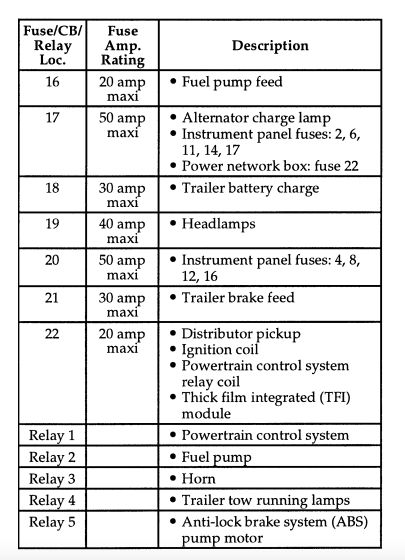 | Fuse/CB/ Relay Loc. | Fuse Amp. Rating | Description |
|---|---|---|
| 16 | 20 amp maxi | • Fuel pump feed |
| 17 | 50 amp maxi | • Alternator charge lamp • Instrument panel fuses: 2, 6, 11, 14, 17 • Power network box: fuse 22 |
| 18 | 30 amp maxi | • Trailer battery charge |
| 19 | 40 amp maxi | • Headlamps |
| 20 | 50 amp maxi | • Instrument panel fuses: 4, 8, 12, 16 |
| 21 | 30 amp maxi | • Trailer brake feed |
| 22 | 20 amp maxi | • Distributor pickup • Ignition coil • Powertrain control system relay coil • Thick film integrated (TFI) module |
| Relay 1 | | • Powertrain control system |
| Relay 2 | | • Fuel pump |
| Relay 3 | | • Horn |
| Relay 4 | | • Trailer tow running lamps |
| Relay 5 | | • Anti-lock brake system (ABS) pump motor |